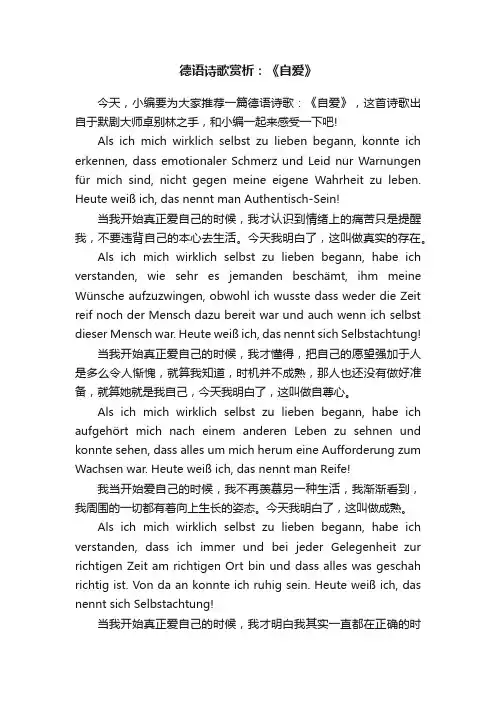 德语诗歌赏析：《自爱》

今天，小编要为大家推荐一篇德语诗歌：《自爱》，这首诗歌出自于默剧大师卓别林之手，和小编一起来感受一下吧!

Als ich mich wirklich selbst zu lieben begann, konnte ich erkennen, dass emotionaler Schmerz und Leid nur Warnungen für mich sind, nicht gegen meine eigene Wahrheit zu leben. Heute weiß ich, das nennt man Authentisch-Sein!

当我开始真正爱自己的时候，我才认识到情绪上的痛苦只是提醒我，不要违背自己的本心去生活。今天我明白了，这叫做真实的存在。

Als ich mich wirklich selbst zu lieben begann, habe ich verstanden, wie sehr es jemanden beschämt, ihm meine Wünsche aufzuzwingen, obwohl ich wusste dass weder die Zeit reif noch der Mensch dazu bereit war und auch wenn ich selbst dieser Mensch war. Heute weiß ich, das nennt sich Selbstachtung!

当我开始真正爱自己的时候，我才懂得，把自己的愿望强加于人是多么令人惭愧，就算我知道，时机并不成熟，那人也还没有做好准备，就算她就是我自己，今天我明白了，这叫做自尊心。

Als ich mich wirklich selbst zu lieben begann, habe ich aufgehört mich nach einem anderen Leben zu sehnen und konnte sehen, dass alles um mich herum eine Aufforderung zum Wachsen war. Heute weiß ich, das nennt man Reife!

我当开始爱自己的时候，我不再羡慕另一种生活，我渐渐看到，我周围的一切都有着向上生长的姿态。今天我明白了，这叫做成熟。

Als ich mich wirklich selbst zu lieben begann, habe ich verstanden, dass ich immer und bei jeder Gelegenheit zur richtigen Zeit am richtigen Ort bin und dass alles was geschah richtig ist. Von da an konnte ich ruhig sein. Heute weiß ich, das nennt sich Selbstachtung!

当我开始真正爱自己的时候，我才明白我其实一直都在正确的时